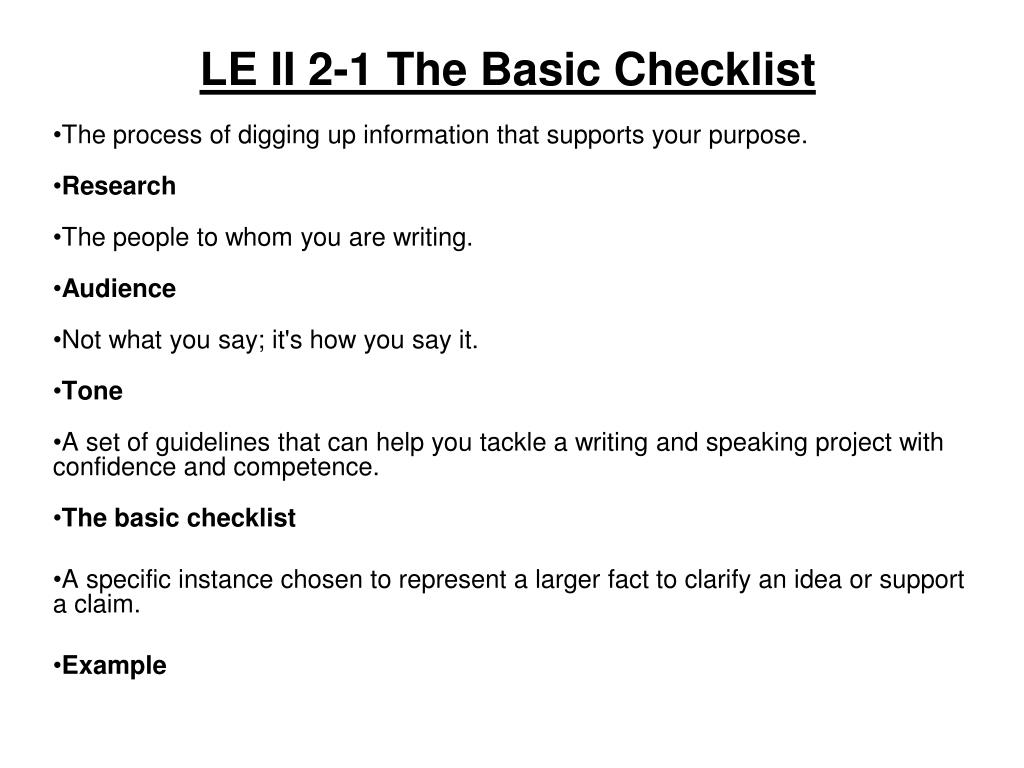 LE II 2-1 The Basic Checklist

•The process of digging up information that supports your purpose.

•Research

•The people to whom you are writing.

•Audience

•Not what you say; it's how you say it.

•Tone

•A set of guidelines that can help you tackle a writing and speaking project with confidence and competence.

•The basic checklist

•A specific instance chosen to represent a larger fact to clarify an idea or support a claim.

•Example